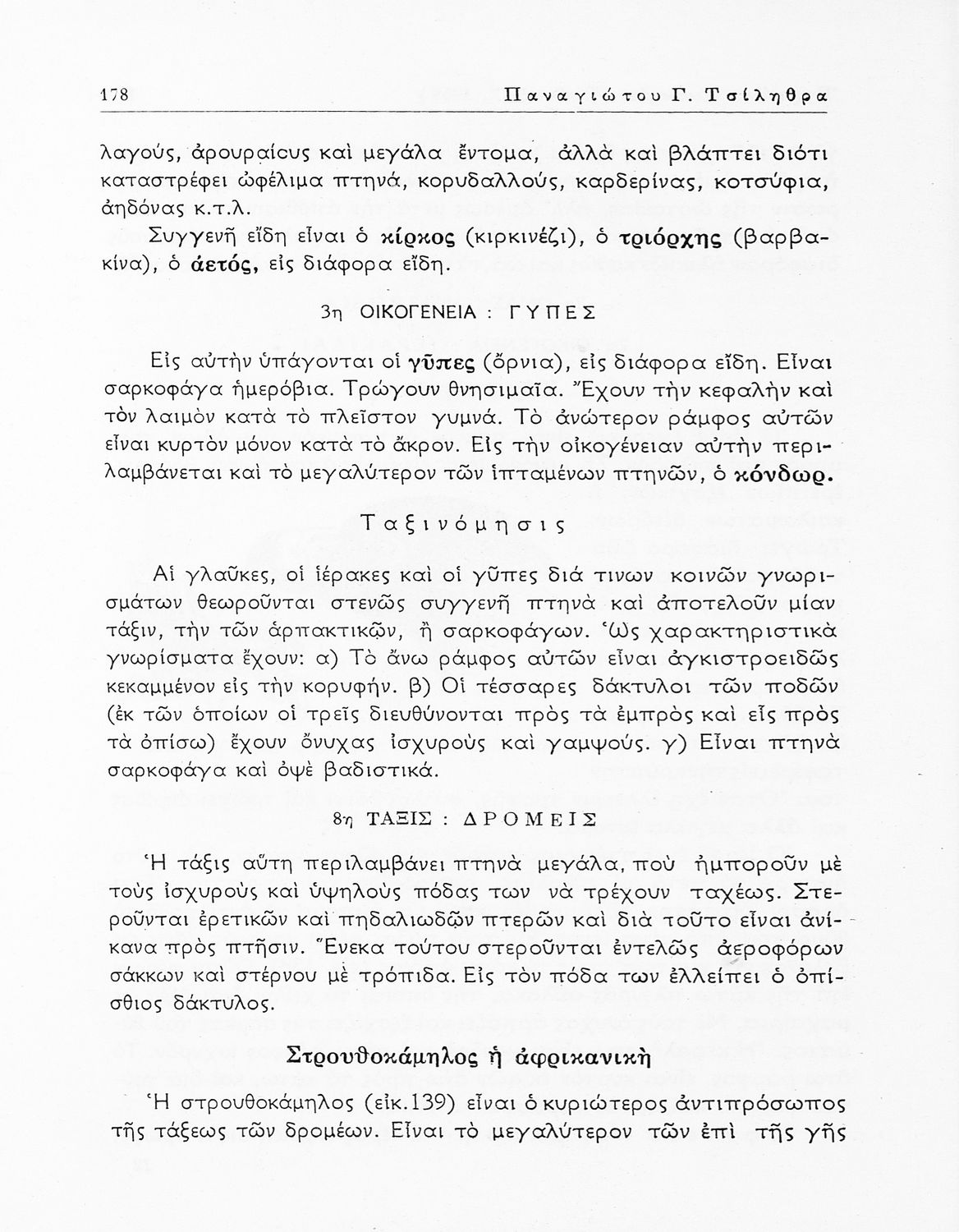 178 Παναγιώτου Γ. Τσίληθρα

λαγούς, ἀρουραίους καὶ μεγάλα ἔντομα, ἀλλὰ καὶ βλάπτει διότι καταστρέφει ὠφέλιμα πτηνά, κορυδαλλούς, καρδερίνας, κοτσύφια, ἀηδόνας κ.τ.λ.

Συγγενῆ εἴδη εἶναι ὁ κίρκος (κιρκινέζι), ὁ τριόρχης (βαρβακίνα), ὁ ἀετός, εἰς διάφορα εἴδη.

3η ΟΙΚΟΓΕΝΕΙΑ : ΓΥΠΕΣ

Εἰς αὐτὴν ὑπάγονται οἱ γῦπες (ὄρνια), εἰς διάφορα εἴδη. Εἶναι σαρκοφάγα ἡμερόβια. Τρώγουν θνησιμαῖα. Ἔχουν τὴν κεφαλὴν καὶ τὸν λαιμὸν κατὰ τὸ πλεῖστον γυμνά. Τὸ ἀνώτερον ράμφος αὐτῶν εἶναι κυρτὸν μόνον κατὰ τὸ ἄκρον. Εἰς τὴν οἰκογένειαν αὐτὴν περιλαμβάνεται καὶ τὸ μεγαλύτερον τῶν ἱπταμένων πτηνῶν, ὁ κόνδωρ.

Ταξινόμησις

Αἱ γλαῦκες, οἱ ἱέρακες καὶ οἱ γῦπες διά τινων κοινῶν γνωρισμάτων θεωροῦνται στενῶς συγγενῆ πτηνὰ καὶ ἀποτελοῦν μίαν τάξιν, τὴν τῶν ἁρπακτικῶν, ἢ σαρκοφάγων. Ὡς χαρακτηριστικὰ γνωρίσματα ἔχουν: α) Τὸ ἄνω ράμφος αὐτῶν εἶναι ἀγκιστροειδῶς κεκαμμένον εἰς τὴν κορυφήν. β) Οἱ τέσσαρες δάκτυλοι τῶν ποδῶν (ἐκ τῶν ὁποίων οἱ τρεῖς διευθύνονται πρὸς τὰ ἐμπρὸς καὶ εἷς πρὸς τὰ ὀπίσω) ἔχουν ὄνυχας ἰσχυροὺς καὶ γαμψούς. γ) Εἶναι πτηνὰ σαρκοφάγα καὶ ὀψὲ βαδιστικά.

8η ΤΑΞΙΣ : ΔΡΟΜΕΙΣ

Ἡ τάξις αὕτη περιλαμβάνει πτηνὰ μεγάλα, ποὺ ἠμποροῦν μὲ τοὺς ἰσχυροὺς καὶ ὑψηλοὺς πόδας των νὰ τρέχουν ταχέως. Στεροῦνται ἐρετικῶν καὶ πηδαλιωδῶν πτερῶν καὶ διὰ τοῦτο εἶναι ἀνίκανα πρὸς πτῆσιν. Ἕνεκα τούτου στεροῦνται ἐντελῶς ἀεροφόρων σάκκων καὶ στέρνου μὲ τρόπιδα. Εἰς τὸν πόδα των ἐλλείπει ὁ ὀπίσθιος δάκτυλος.

Στρουθοκάμηλος ἡ ἀφρικανικὴ

Ἡ στρουθοκάμηλος (εἰκ.139) εἶναι ὁ κυριώτερος ἀντιπρόσωπος τῆς τάξεως τῶν δρομέων. Εἶναι τὸ μεγαλύτερον τῶν ἐπὶ τῆς γῆς